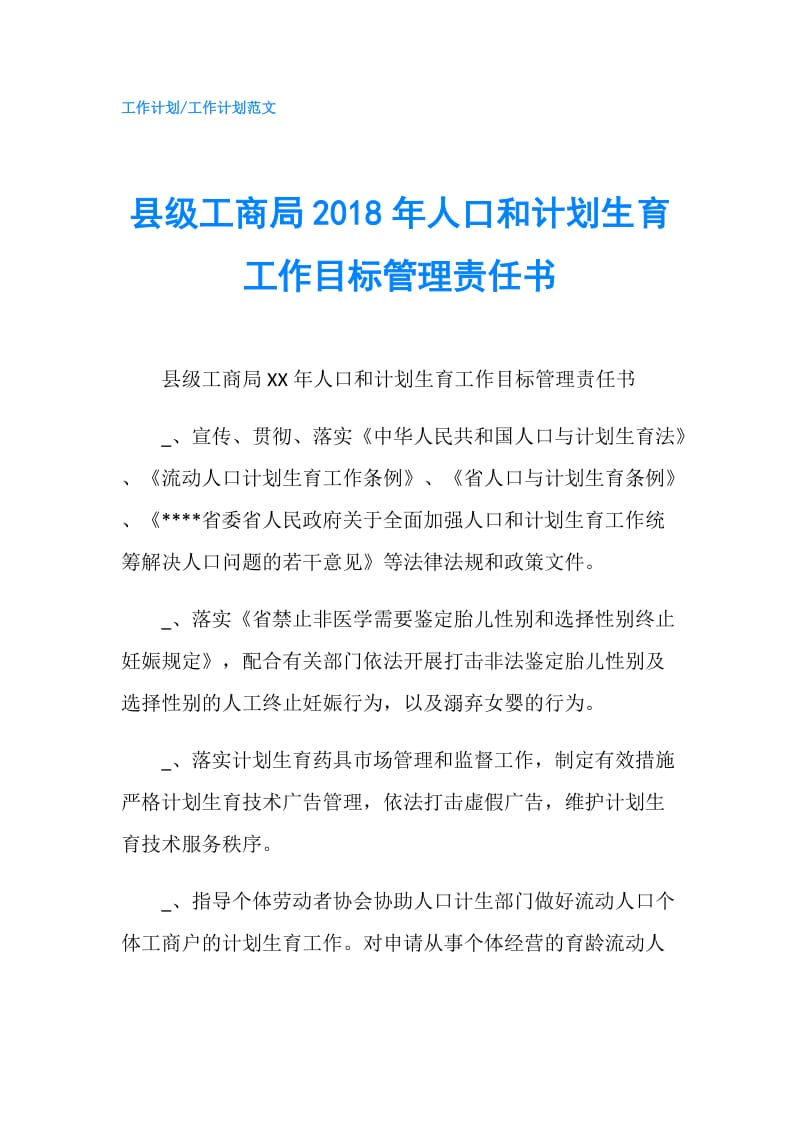 工作计划/工作计划范文

县级工商局2018年人口和计划生育工作目标管理责任书

县级工商局XX年人口和计划生育工作目标管理责任书

_、宣传、贯彻、落实《中华人民共和国人口与计划生育法》、《流动人口计划生育工作条例》、《省人口与计划生育条例》、《****省委省人民政府关于全面加强人口和计划生育工作统筹解决人口问题的若干意见》等法律法规和政策文件。

_、落实《省禁止非医学需要鉴定胎儿性别和选择性别终止妊娠规定》，配合有关部门依法开展打击非法鉴定胎儿性别及选择性别的人工终止妊娠行为，以及溺弃女婴的行为。

_、落实计划生育药具市场管理和监督工作，制定有效措施严格计划生育技术广告管理，依法打击虚假广告，维护计划生育技术服务秩序。

_、指导个体劳动者协会协助人口计生部门做好流动人口个体工商户的计划生育工作。对申请从事个体经营的育龄流动人